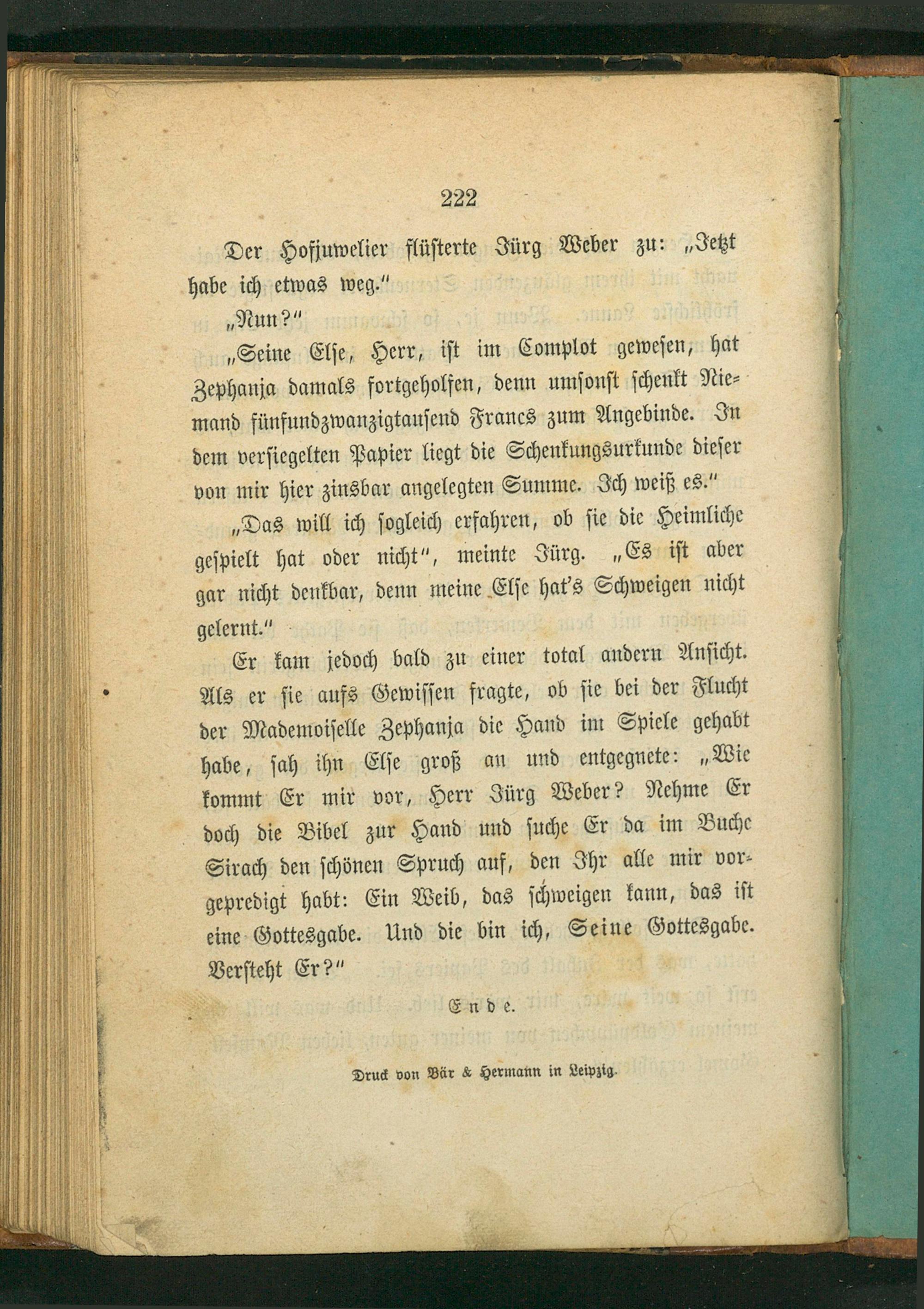 222

Der Hofjuwelier flüsterte Jürg Weber zu: „Jetzt habe ich etwas weg."

„Nun?"

„Seine Else, Herr, ist im Complot gewesen, hat Zephanja damals fortgeholfen, denn umsonst schenkt Niemand fünfundzwanzigtausend Francs zum Angebinde. In dem versiegelten Papier liegt die Schenkungsurkunde dieser von mir hier zinsbar angelegten Summe. Ich weiß es."

„Das will ich sogleich erfahren, ob sie die Heimliche gespielt hat oder nicht", meinte Jürg. „Es ist aber gar nicht denkbar, denn meine Else hat's Schweigen nicht gelernt."

Er kam jedoch bald zu einer total andern Ansicht. Als er sie aufs Gewissen fragte, ob sie bei der Flucht der Mademoiselle Zephanja die Hand im Spiele gehabt habe, sah ihn Else groß an und entgegnete: „Wie kommt Er mir vor, Herr Jürg Weber? Nehme Er doch die Bibel zur Hand und suche Er da im Buche Sirach den schönen Spruch auf, den Ihr alle mir vorgepredigt habt: Ein Weib, das schweigen kann, das ist eine Gottesgabe. Und die bin ich, Seine Gottesgabe. Versteht Er?"

Ende.

Druck von Bär & Hermann in Leipzig.